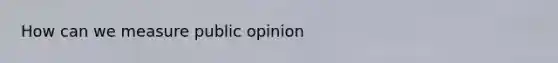 How can we measure public opinion